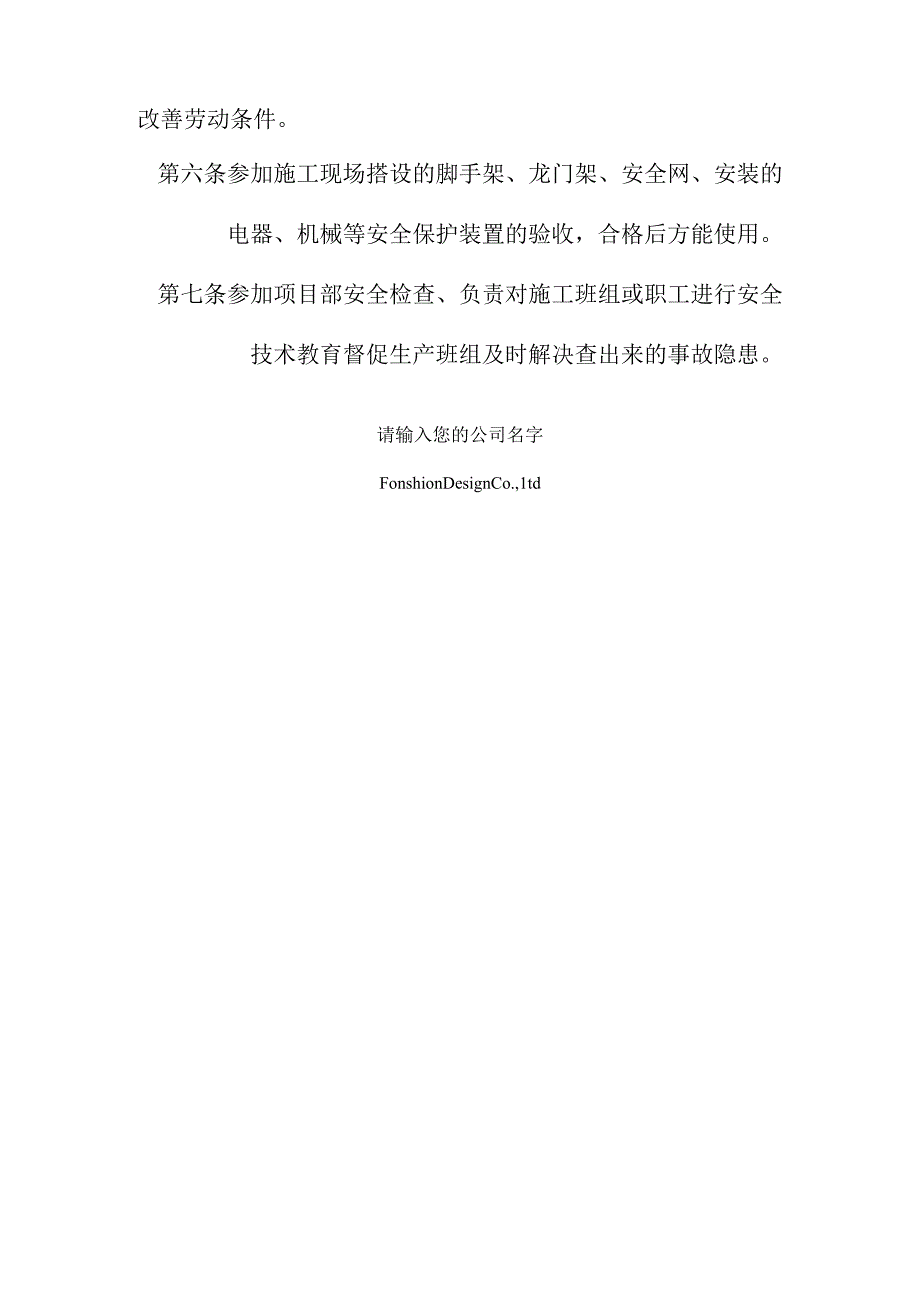 改善劳动条件。

第六条参加施工现场搭设的脚手架、龙门架、安全网、安装的电器、机械等安全保护装置的验收，合格后方能使用。

第七条参加项目部安全检查、负责对施工班组或职工进行安全技术教育督促生产班组及时解决查出来的事故隐患。

请输入您的公司名字

FonshionDesignCo.,1td